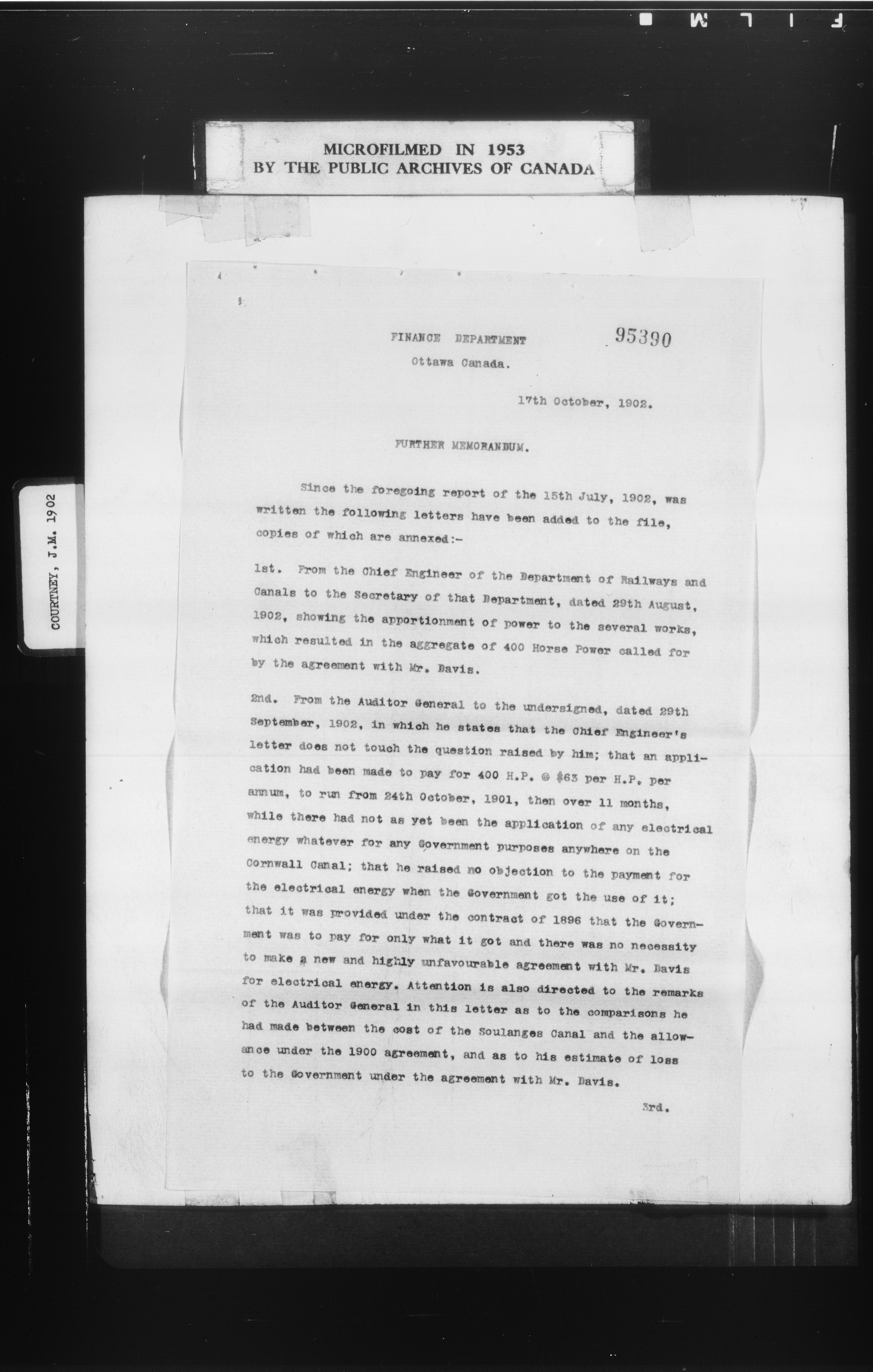 FILM

MICROFILMED IN 1953
BY THE PUBLIC ARCHIVES OF CANADA

COURTNEY, J.M. 1902

FINANCE DEPARTMENT 95390
Ottawa Canada.

17th October, 1902.

FURTHER MEMORANDUM.

Since the foregoing report of the 15th July, 1902, was written the following letters have been added to the file, copies of which are annexed:-

1st. From the Chief Engineer of the Department of Railways and Canals to the Secretary of that Department, dated 29th August, 1902, showing the apportionment of power to the several works, which resulted in the aggregate of 400 Horse Power called for by the agreement with Mr. Davis.

2nd. From the Auditor General to the undersigned, dated 29th September, 1902, in which he states that the Chief Engineer's letter does not touch the question raised by him; that an application had been made to pay for 400 H.P. @ $63 per H.P. per annum, to run from 24th October, 1901, then over 11 months, while there had not as yet been the application of any electrical energy whatever for any Government purposes anywhere on the Cornwall Canal; that he raised no objection to the payment for the electrical energy when the Government got the use of it; that it was provided under the contract of 1896 that the Government was to pay for only what it got and there was no necessity to make a new and highly unfavourable agreement with Mr. Davis for electrical energy. Attention is also directed to the remarks of the Auditor General in this letter as to the comparisons he had made between the cost of the Soulanges Canal and the allowance under the 1900 agreement, and as to his estimate of loss to the Government under the agreement with Mr. Davis.

3rd.